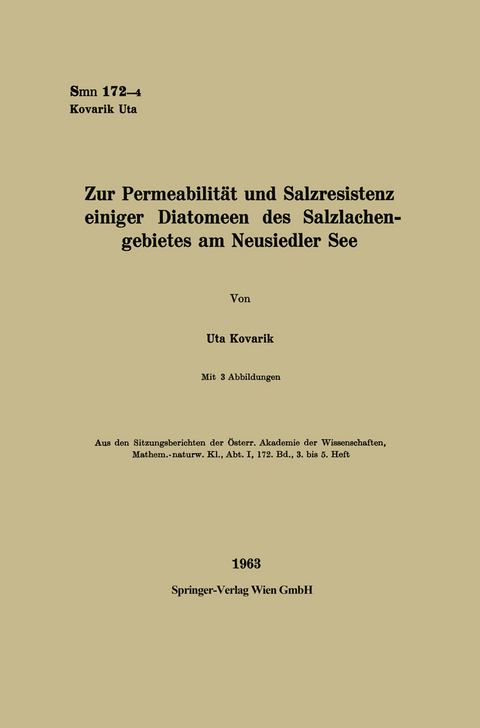 Smn 172–4
Kovarik Uta

Zur Permeabilität und Salzresistenz einiger Diatomeen des Salzlachengebietes am Neusiedler See

Von

Uta Kovarik

Mit 3 Abbildungen

Aus den Sitzungsberichten der Österr. Akademie der Wissenschaften, Mathem.-naturw. Kl., Abt. I, 172. Bd., 3. bis 5. Heft

1963

Springer-Verlag Wien GmbH